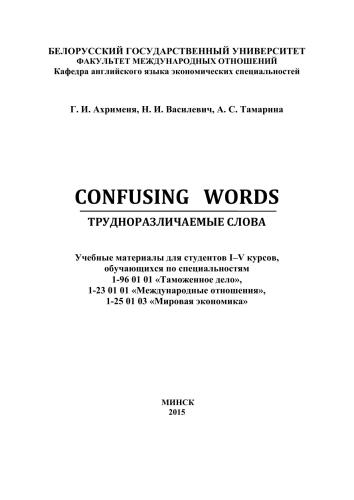 БЕЛОРУССКИЙ ГОСУДАРСТВЕННЫЙ УНИВЕРСИТЕТ
ФАКУЛЬТЕТ МЕЖДУНАРОДНЫХ ОТНОШЕНИЙ
Кафедра английского языка экономических специальностей

Г. И. Ахрименя, Н. И. Василевич, А. С. Тамарина

CONFUSING WORDS

ТРУДНОРАЗЛИЧАЕМЫЕ СЛОВА

Учебные материалы для студентов I–V курсов, обучающихся по специальностям 1-96 01 01 «Таможенное дело», 1-23 01 01 «Международные отношения», 1-25 01 03 «Мировая экономика»

МИНСК
2015